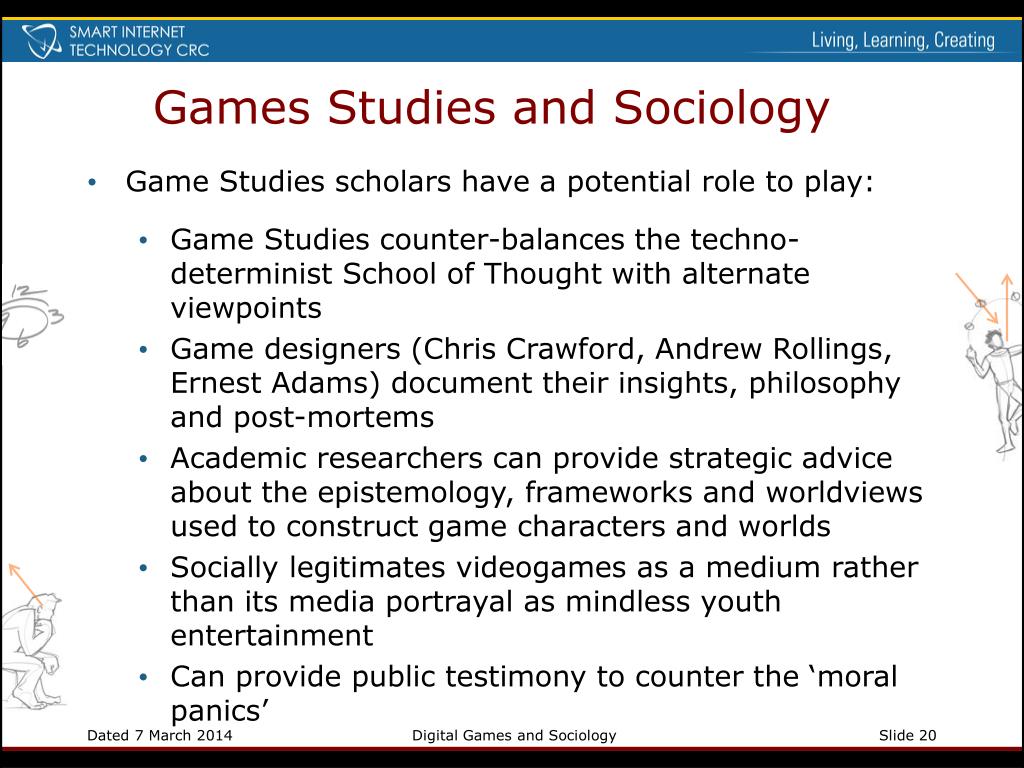 SMART INTERNET TECHNOLOGY CRC

Living, Learning, Creating

Games Studies and Sociology

• Game Studies scholars have a potential role to play:

• Game Studies counter-balances the techno-determinist School of Thought with alternate viewpoints
• Game designers (Chris Crawford, Andrew Rollings, Ernest Adams) document their insights, philosophy and post-mortems
• Academic researchers can provide strategic advice about the epistemology, frameworks and worldviews used to construct game characters and worlds
• Socially legitimates videogames as a medium rather than its media portrayal as mindless youth entertainment
• Can provide public testimony to counter the ‘moral panics’

12
3
6

Dated 7 March 2014

Digital Games and Sociology

Slide 20